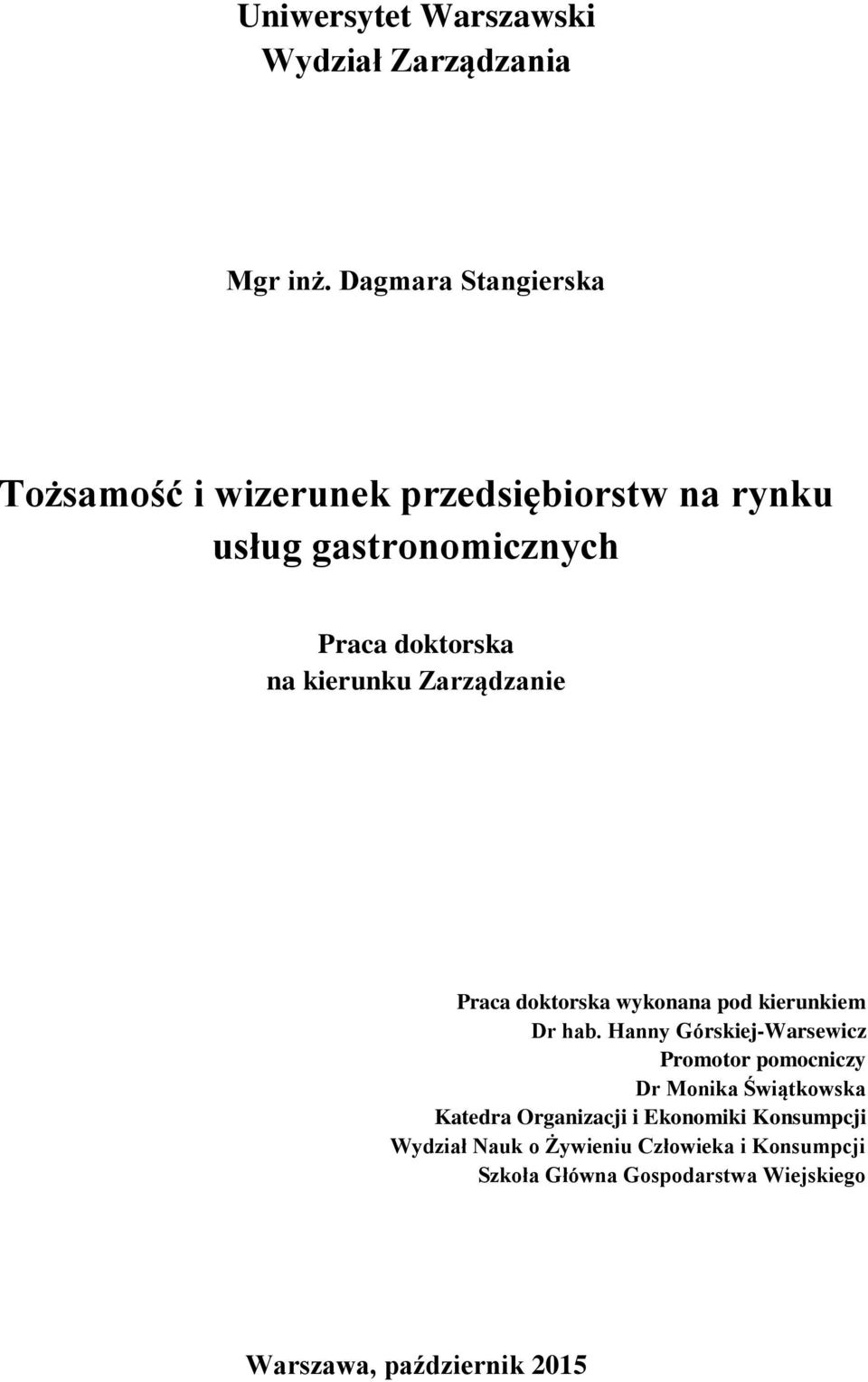 Uniwersytet Warszawski
Wydział Zarządzania

Mgr inż. Dagmara Stangierska

Tożsamość i wizerunek przedsiębiorstw na rynku usług gastronomicznych

Praca doktorska
na kierunku Zarządzanie

Praca doktorska wykonana pod kierunkiem
Dr hab. Hanny Górskiej-Warsewicz
Promotor pomocniczy
Dr Monika Świątkowska
Katedra Organizacji i Ekonomiki Konsumpcji
Wydział Nauk o Żywieniu Człowieka i Konsumpcji
Szkoła Główna Gospodarstwa Wiejskiego

Warszawa, październik 2015